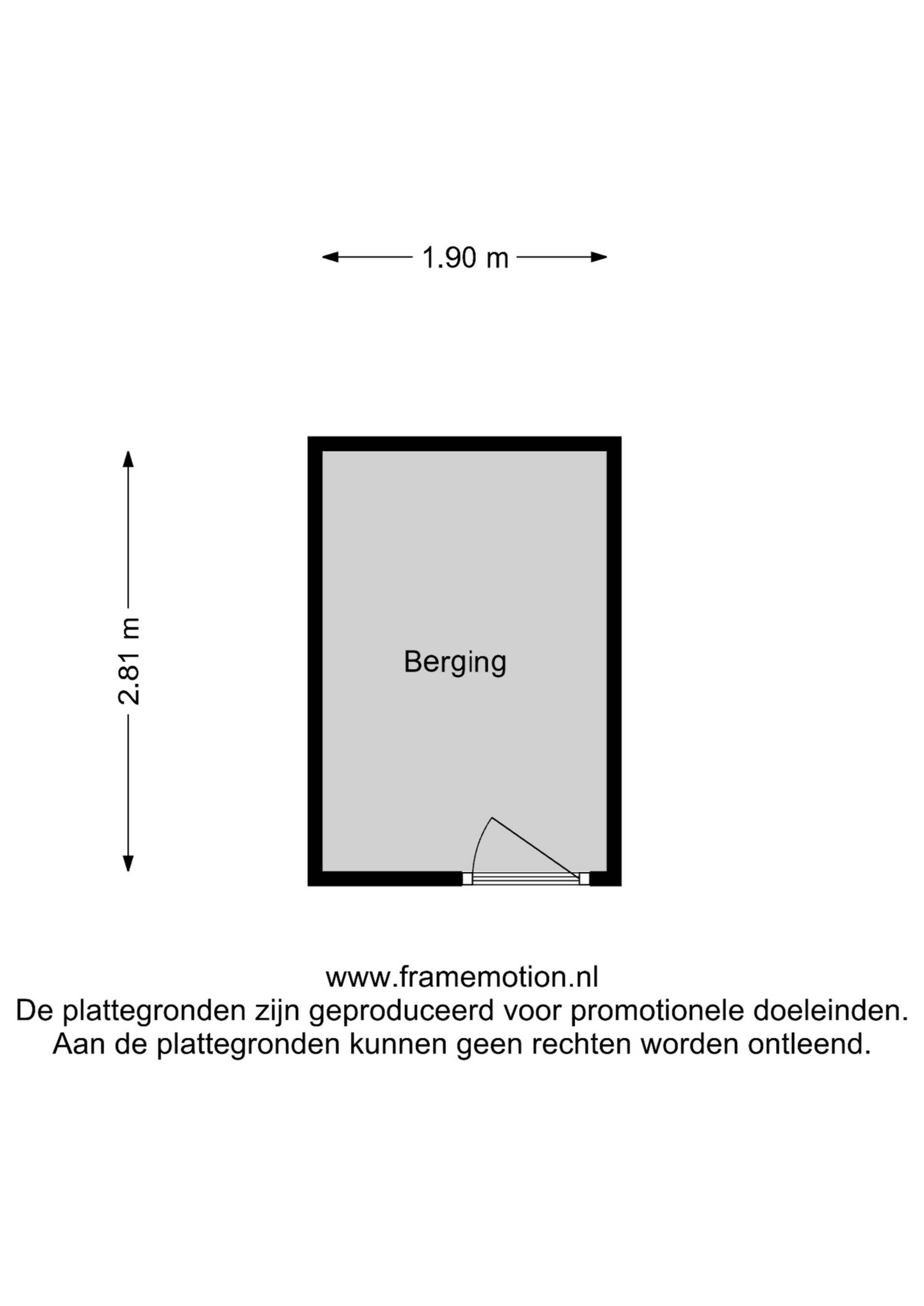 1.90 m

2.81 m

Berging

www.framemotion.nl
De plattegronden zijn geproduceerd voor promotionele doeleinden.
Aan de plattegronden kunnen geen rechten worden ontleend.